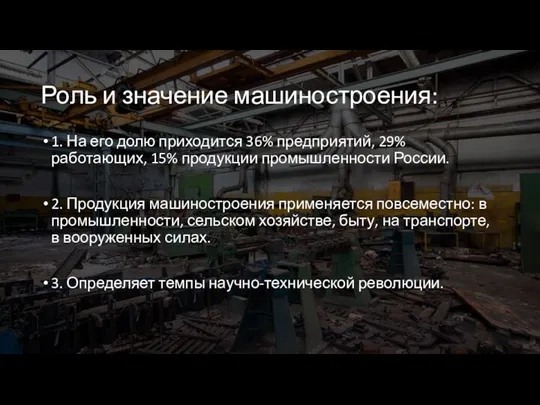 Роль и значение машиностроения:

• 1. На его долю приходится 36% предприятий, 29% работающих, 15% продукции промышленности России.

• 2. Продукция машиностроения применяется повсеместно: в промышленности, сельском хозяйстве, быту, на транспорте, в вооруженных силах.

• 3. Определяет темпы научно-технической революции.